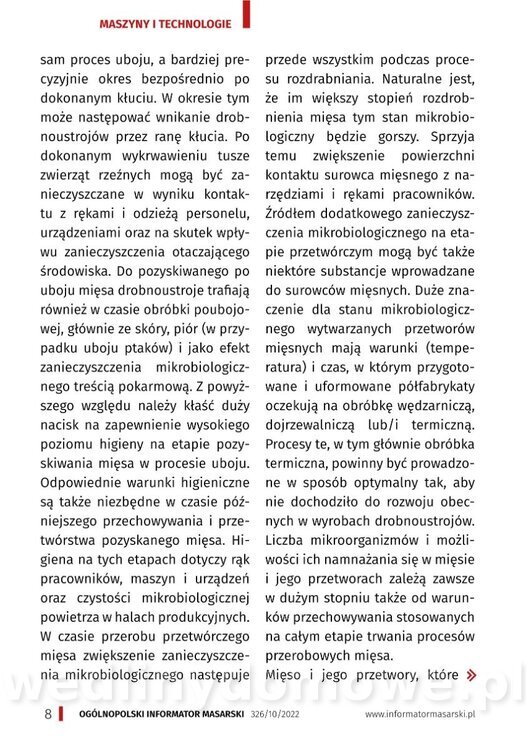 MASZYNY I TECHNOLOGIE

sam proces uboju, a bardziej precyzyjnie okres bezpośrednio po dokonanym kłuciu. W okresie tym może następować wnikanie drobnoustrojów przez ranę kłucia. Po dokonanym wykrwawieniu tusze zwierząt rzeźnych mogą być zanieczyszczane w wyniku kontaktu z rękami i odzieżą personelu, urządzeniami oraz na skutek wpływu zanieczyszczenia otaczającego środowiska. Do pozyskiwanego po uboju mięsa drobnoustroje trafiają również w czasie obróbki poubojowej, głównie ze skóry, piór (w przypadku uboju ptaków) i jako efekt zanieczyszczenia mikrobiologicznego treścią pokarmową. Z powyższego względu należy kłaść duży nacisk na zapewnienie wysokiego poziomu higieny na etapie pozyskiwania mięsa w procesie uboju. Odpowiednie warunki higieniczne są także niezbędne w czasie późniejszego przechowywania i przetwórstwa pozyskanego mięsa. Higiena na tych etapach dotyczy rąk pracowników, maszyn i urządzeń oraz czystości mikrobiologicznej powietrza w halach produkcyjnych. W czasie przerobu przetwórczego mięsa zwiększenie zanieczyszczenia mikrobiologicznego następuje przede wszystkim podczas procesu rozdrabniania. Naturalne jest, że im większy stopień rozdrobnienia mięsa tym stan mikrobiologiczny będzie gorszy. Sprzyja temu zwiększenie powierzchni kontaktu surowca mięsnego z narzędziami i rękami pracowników. Źródłem dodatkowego zanieczyszczenia mikrobiologicznego na etapie przetwórczym mogą być także niektóre substancje wprowadzane do surowców mięsnych. Duże znaczenie dla stanu mikrobiologicznego wytwarzanych przetworów mięsnych mają warunki (temperatura) i czas, w którym przygotowane i uformowane półfabrykaty oczekują na obróbkę wędzarniczą, dojrzewalniczą lub/i termiczną. Procesy te, w tym głównie obróbka termiczna, powinny być prowadzone w sposób optymalny tak, aby nie dochodziło do rozwoju obecnych w wyrobach drobnoustrojów. Liczba mikroorganizmów i możliwości ich namnażania się w mięsie i jego przetworach zależą zawsze w dużym stopniu także od warunków przechowywania stosowanych na całym etapie trwania procesów przerobowych mięsa.
Mięso i jego przetwory, które »

wedlinydomowe.pl

8 OGÓLNOPOLSKI INFORMATOR MASARSKI 326/10/2022 www.informatormasarski.pl